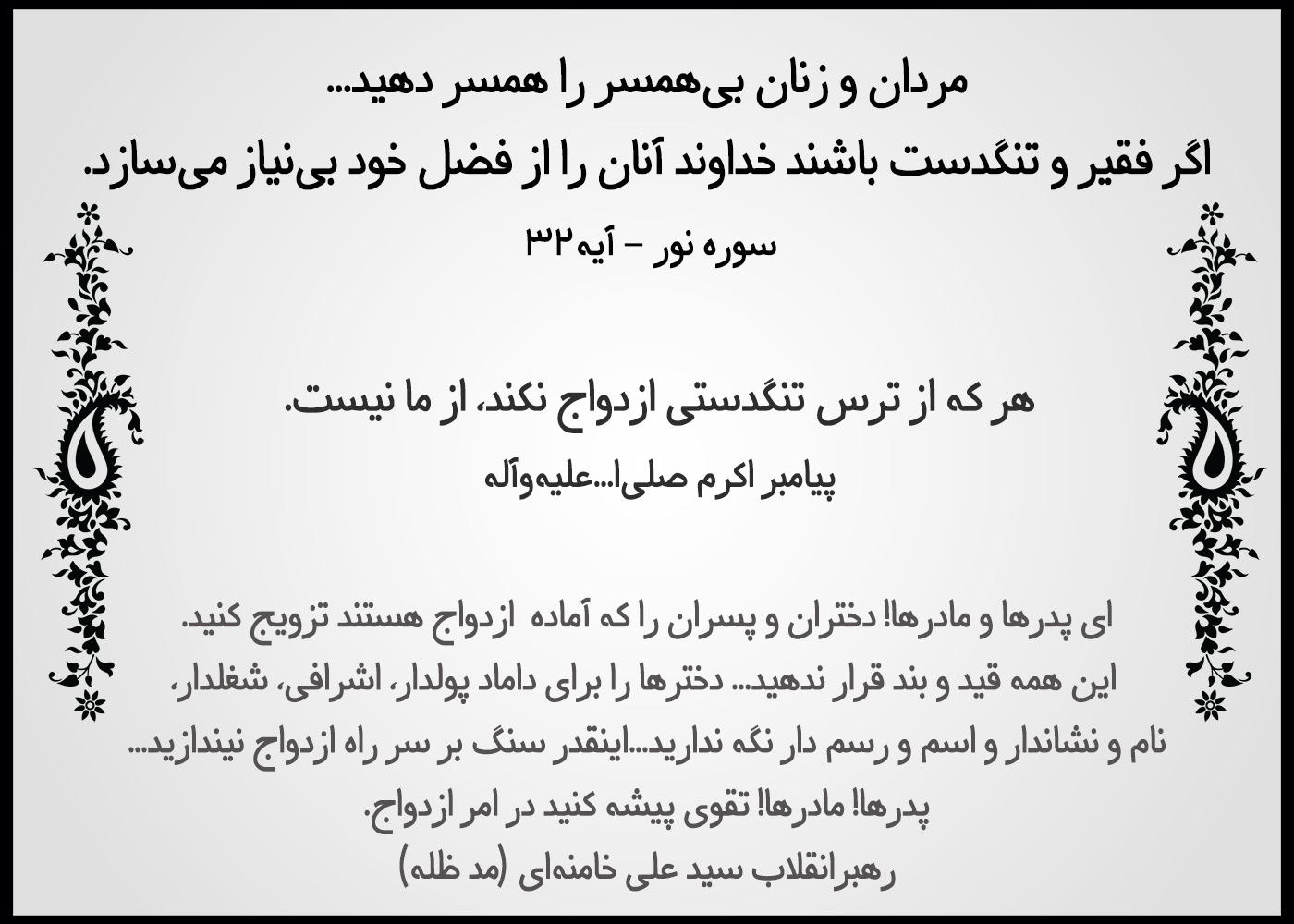 مردان و زنان بی‌همسر را همسر دهید...
اگر فقیر و تنگدست باشند خداوند آنان را از فضل خود بی‌نیاز می‌سازد.
سوره نور - آیه۳۲

هر که از ترس تنگدستی ازدواج نکند، از ما نیست.
پیامبر اکرم صلی‌ا...علیه‌وآله

ای پدرها و مادرها! دختران و پسران را که آماده ازدواج هستند تزویج کنید.
این همه قید و بند قرار ندهید... دخترها را برای داماد پولدار، اشرافی، شغلدار،
نام و نشاندار و اسم و رسم دار نگه ندارید...اینقدر سنگ بر سر راه ازدواج نیندازید...
پدرها! مادرها! تقوی پیشه کنید در امر ازدواج.
رهبرانقلاب سید علی خامنه‌ای (مد ظله)